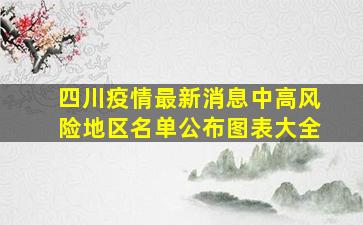 四川疫情最新消息中高风险地区名单公布图表大全